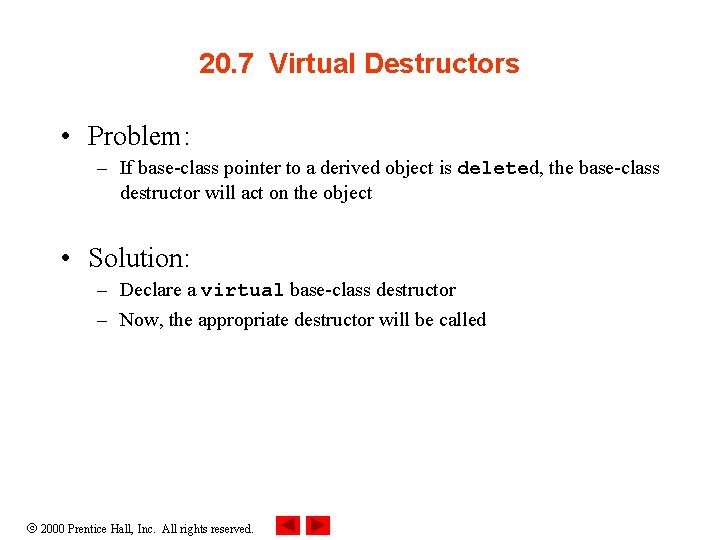 20.7 Virtual Destructors

• Problem:
– If base-class pointer to a derived object is deleted, the base-class destructor will act on the object

• Solution:
– Declare a virtual base-class destructor
– Now, the appropriate destructor will be called

© 2000 Prentice Hall, Inc. All rights reserved.